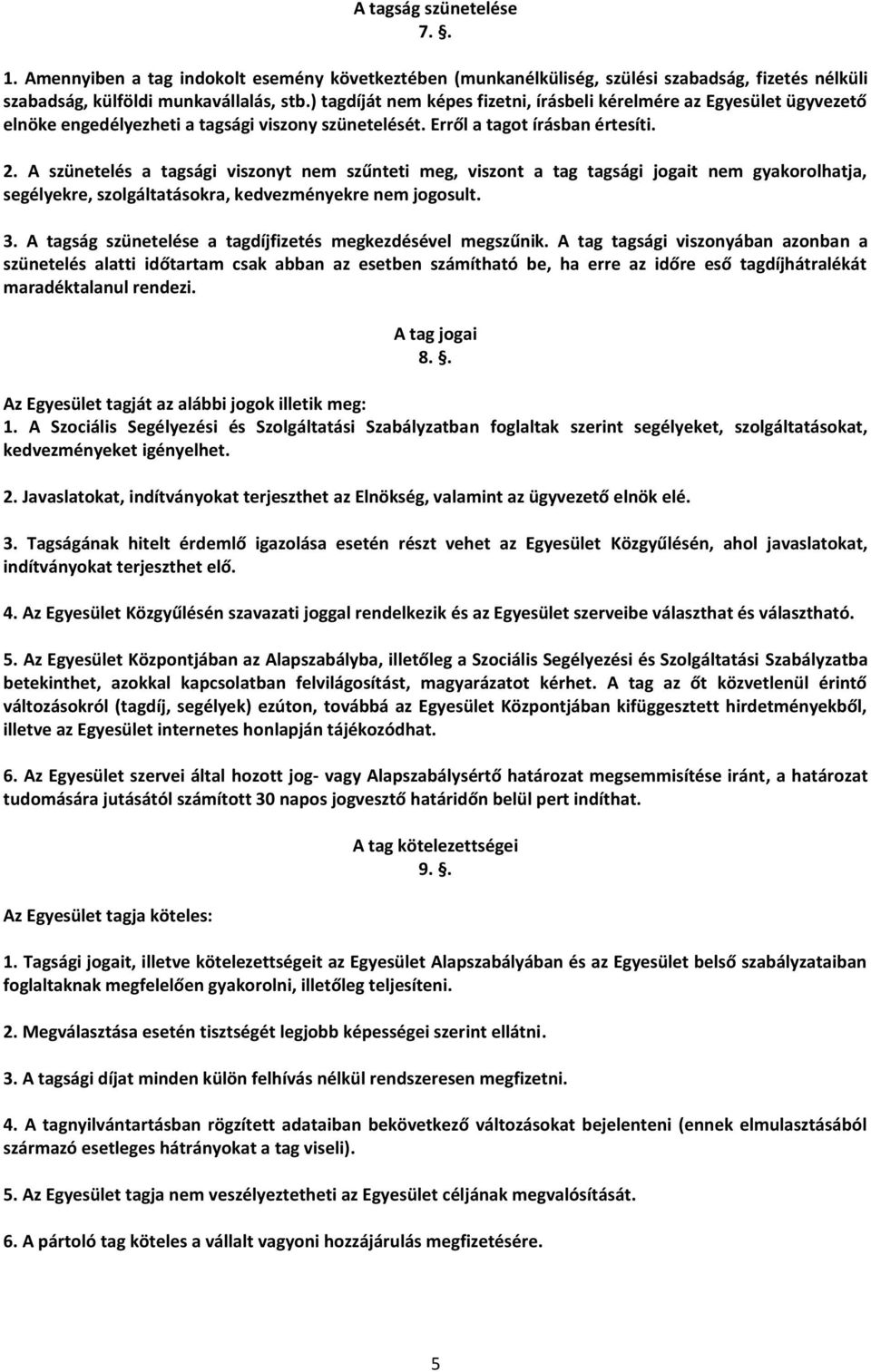 A tagság szünetelése
7. §.

1. Amennyiben a tag indokolt esemény következtében (munkanélküliség, szülési szabadság, fizetés nélküli szabadság, külföldi munkavállalás, stb.) tagdíját nem képes fizetni, írásbeli kérelmére az Egyesület ügyvezető elnöke engedélyezheti a tagsági viszony szünetelését. Erről a tagot írásban értesíti.

2. A szünetelés a tagsági viszonyt nem szűnteti meg, viszont a tag tagsági jogait nem gyakorolhatja, segélyekre, szolgáltatásokra, kedvezményekre nem jogosult.

3. A tagság szünetelése a tagdíjfizetés megkezdésével megszűnik. A tag tagsági viszonyában azonban a szünetelés alatti időtartam csak abban az esetben számítható be, ha erre az időre eső tagdíjhátralékát maradéktalanul rendezi.

A tag jogai
8. §.

Az Egyesület tagját az alábbi jogok illetik meg:
1. A Szociális Segélyezési és Szolgáltatási Szabályzatban foglaltak szerint segélyeket, szolgáltatásokat, kedvezményeket igényelhet.

2. Javaslatokat, indítványokat terjeszthet az Elnökség, valamint az ügyvezető elnök elé.

3. Tagságának hitelt érdemlő igazolása esetén részt vehet az Egyesület Közgyűlésén, ahol javaslatokat, indítványokat terjeszthet elő.

4. Az Egyesület Közgyűlésén szavazati joggal rendelkezik és az Egyesület szerveibe választhat és választható.

5. Az Egyesület Központjában az Alapszabályba, illetőleg a Szociális Segélyezési és Szolgáltatási Szabályzatba betekinthet, azokkal kapcsolatban felvilágosítást, magyarázatot kérhet. A tag az őt közvetlenül érintő változásokról (tagdíj, segélyek) ezúton, továbbá az Egyesület Központjában kifüggesztett hirdetményekből, illetve az Egyesület internetes honlapján tájékozódhat.

6. Az Egyesület szervei által hozott jog- vagy Alapszabálysértő határozat megsemmisítése iránt, a határozat tudomására jutásától számított 30 napos jogvesztő határidőn belül pert indíthat.

A tag kötelezettségei
9. §.

Az Egyesület tagja köteles:

1. Tagsági jogait, illetve kötelezettségeit az Egyesület Alapszabályában és az Egyesület belső szabályzataiban foglaltaknak megfelelően gyakorolni, illetőleg teljesíteni.

2. Megválasztása esetén tisztségét legjobb képességei szerint ellátni.

3. A tagsági díjat minden külön felhívás nélkül rendszeresen megfizetni.

4. A tagnyilvántartásban rögzített adataiban bekövetkező változásokat bejelenteni (ennek elmulasztásából származó esetleges hátrányokat a tag viseli).

5. Az Egyesület tagja nem veszélyeztetheti az Egyesület céljának megvalósítását.

6. A pártoló tag köteles a vállalt vagyoni hozzájárulás megfizetésére.

5